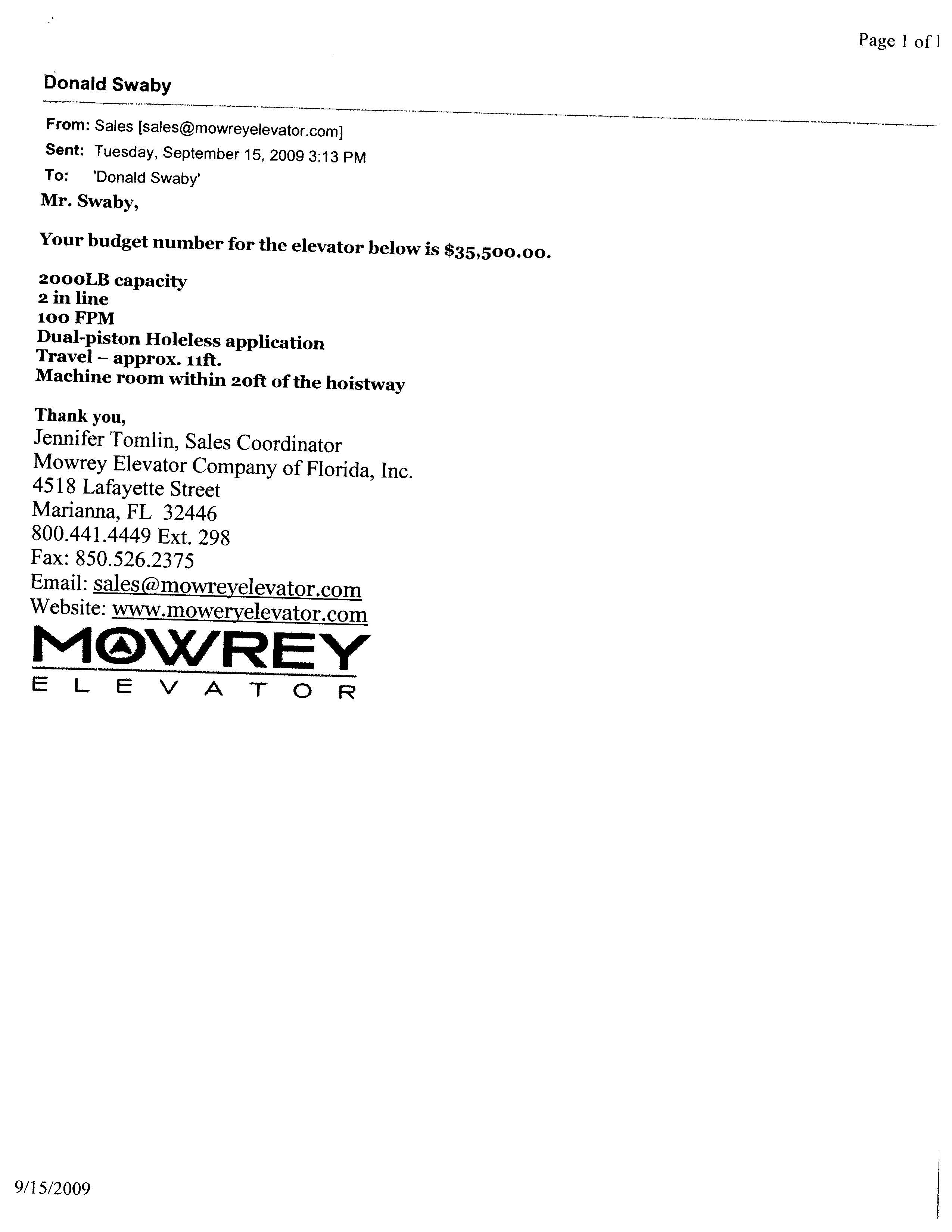 Page 1 of 1

Donald Swaby

From: Sales [sales@mowreyelevator.com]
Sent: Tuesday, September 15, 2009 3:13 PM
To: 'Donald Swaby'

Mr. Swaby,

Your budget number for the elevator below is $35,500.00.

2000LB capacity
2 in line
100 FPM
Dual-piston Holeless application
Travel – approx. 11ft.
Machine room within 20ft of the hoistway

Thank you,
Jennifer Tomlin, Sales Coordinator
Mowrey Elevator Company of Florida, Inc.
4518 Lafayette Street
Marianna, FL 32446
800.441.4449 Ext. 298
Fax: 850.526.2375
Email: sales@mowreyelevator.com
Website: www.moweryelevator.com

MOWREY
ELEVATOR

9/15/2009